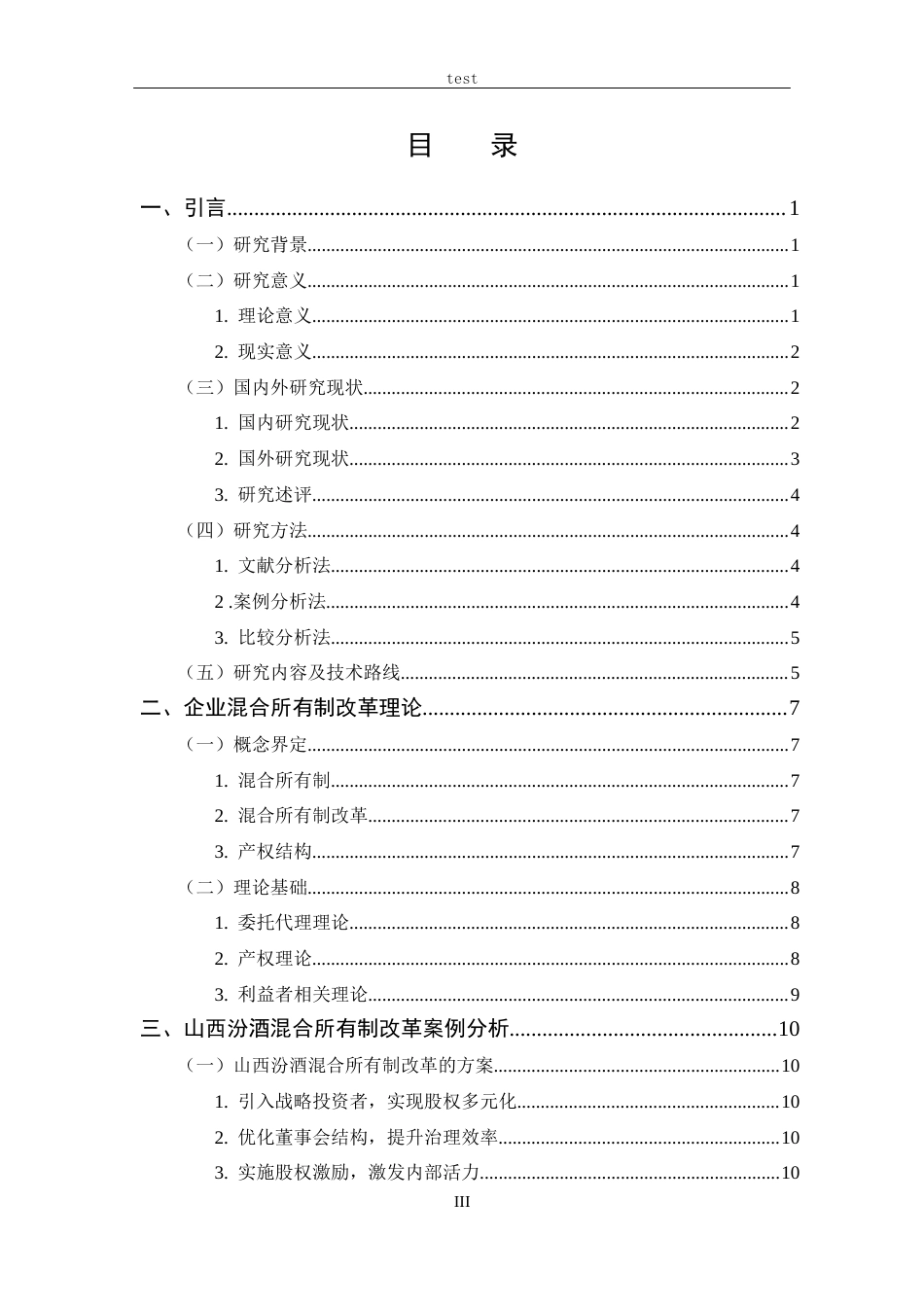 test

目　录

一、引言......1
（一）研究背景......1
（二）研究意义......1
1. 理论意义......1
2. 现实意义......2
（三）国内外研究现状......2
1. 国内研究现状......2
2. 国外研究现状......3
3. 研究述评......4
（四）研究方法......4
1. 文献分析法......4
2 .案例分析法......4
3. 比较分析法......5
（五）研究内容及技术路线......5
二、企业混合所有制改革理论......7
（一）概念界定......7
1. 混合所有制......7
2. 混合所有制改革......7
3. 产权结构......7
（二）理论基础......8
1. 委托代理理论......8
2. 产权理论......8
3. 利益者相关理论......9
三、山西汾酒混合所有制改革案例分析......10
（一）山西汾酒混合所有制改革的方案......10
1. 引入战略投资者，实现股权多元化......10
2. 优化董事会结构，提升治理效率......10
3. 实施股权激励，激发内部活力......10

III